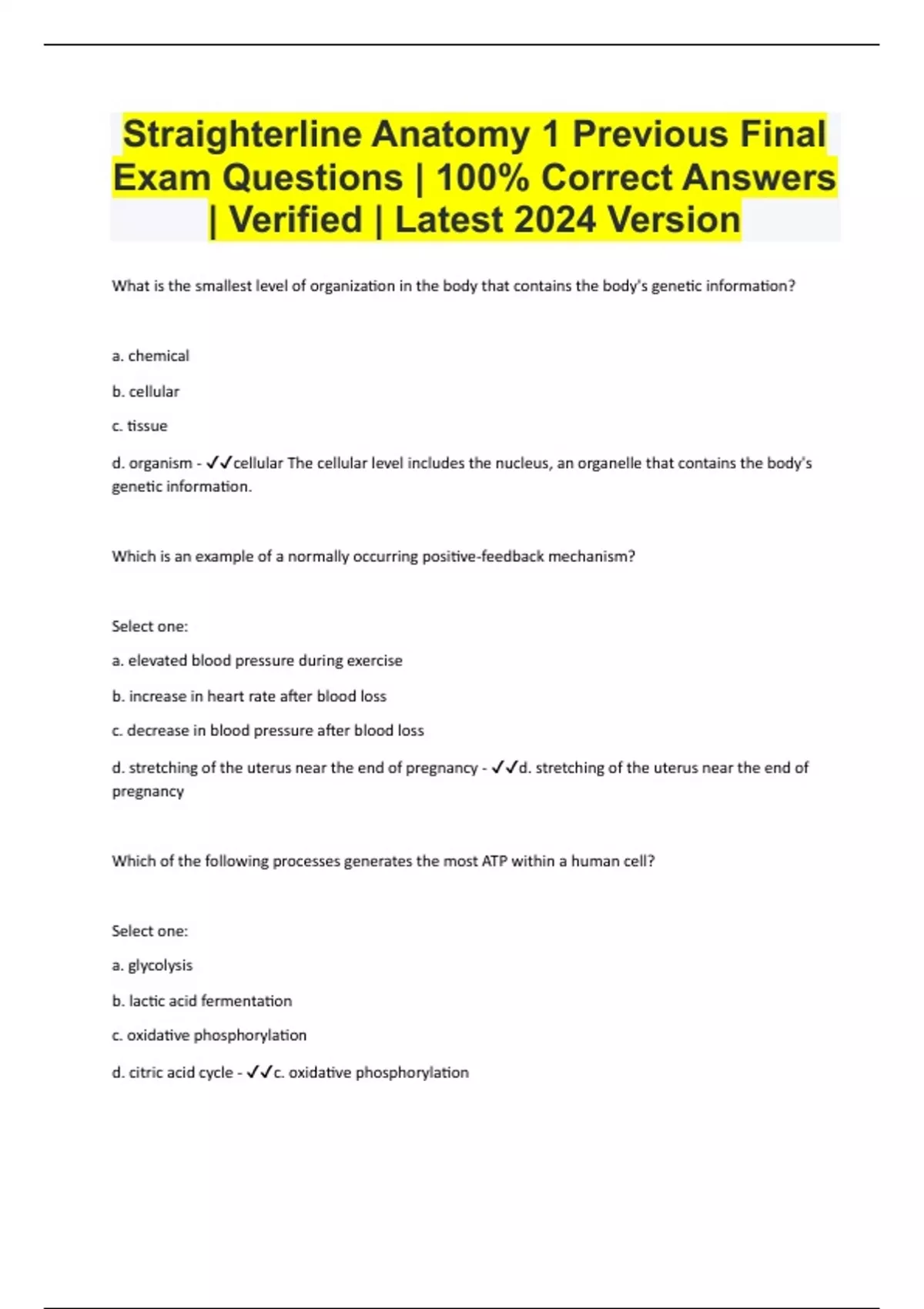 Straighterline Anatomy 1 Previous Final Exam Questions | 100% Correct Answers | Verified | Latest 2024 Version

What is the smallest level of organization in the body that contains the body's genetic information?

a. chemical

b. cellular

c. tissue

d. organism - ✓✓cellular The cellular level includes the nucleus, an organelle that contains the body's genetic information.

Which is an example of a normally occurring positive-feedback mechanism?

Select one:

a. elevated blood pressure during exercise

b. increase in heart rate after blood loss

c. decrease in blood pressure after blood loss

d. stretching of the uterus near the end of pregnancy - ✓✓d. stretching of the uterus near the end of pregnancy

Which of the following processes generates the most ATP within a human cell?

Select one:

a. glycolysis

b. lactic acid fermentation

c. oxidative phosphorylation

d. citric acid cycle - ✓✓c. oxidative phosphorylation